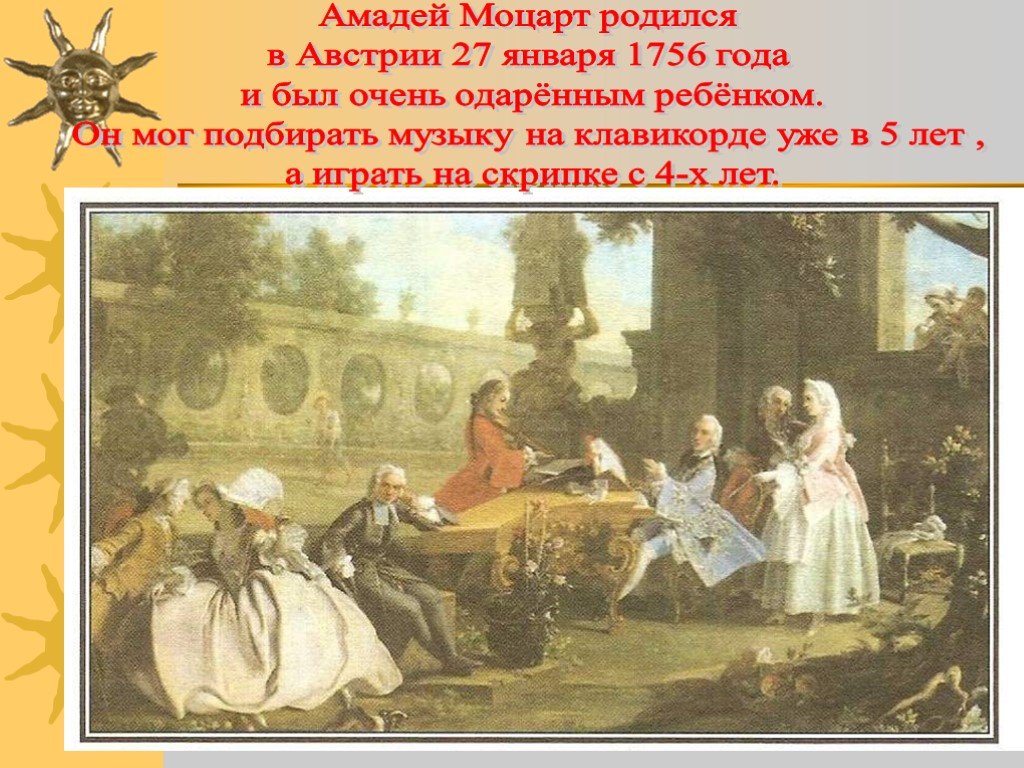 Амадей Моцарт родился в Австрии 27 января 1756 года и был очень одарённым ребёнком. Он мог подбирать музыку на клавикорде уже в 5 лет , а играть на скрипке с 4-х лет.